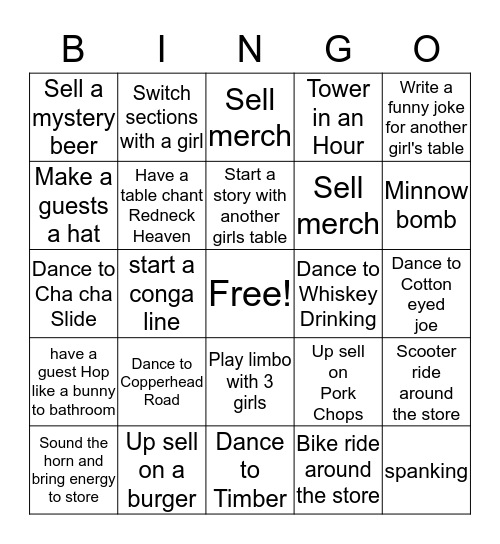 | B | I | N | G | O |
|---|---|---|---|---|
| Sell a mystery beer | Switch sections with a girl | Sell merch | Tower in an Hour | Write a funny joke for another girl's table |
| Make a guests a hat | Have a table chant Redneck Heaven | Start a story with another girls table | Sell merch | Minnow bomb |
| Dance to Cha cha Slide | start a conga line | Free! | Dance to Whiskey Drinking | Dance to Cotton eyed joe |
| have a guest Hop like a bunny to bathroom | Dance to Copperhead Road | Play limbo with 3 girls | Up sell on Pork Chops | Scooter ride around the store |
| Sound the horn and bring energy to store | Up sell on a burger | Dance to Timber | Bike ride around the store | spanking |